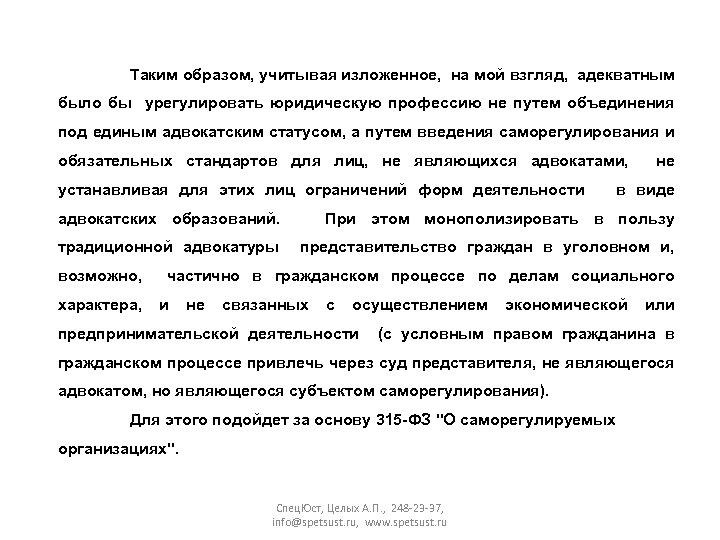 Таким образом, учитывая изложенное, на мой взгляд, адекватным было бы урегулировать юридическую профессию не путем объединения под единым адвокатским статусом, а путем введения саморегулирования и обязательных стандартов для лиц, не являющихся адвокатами, не устанавливая для этих лиц ограничений форм деятельности в виде адвокатских образований. При этом монополизировать в пользу традиционной адвокатуры представительство граждан в уголовном и, возможно, частично в гражданском процессе по делам социального характера, и не связанных с осуществлением экономической или предпринимательской деятельности (с условным правом гражданина в гражданском процессе привлечь через суд представителя, не являющегося адвокатом, но являющегося субъектом саморегулирования).

Для этого подойдет за основу 315-ФЗ "О саморегулируемых организациях".

СпецЮст, Целых А.П., 248-23-37, info@spetsust.ru, www.spetsust.ru